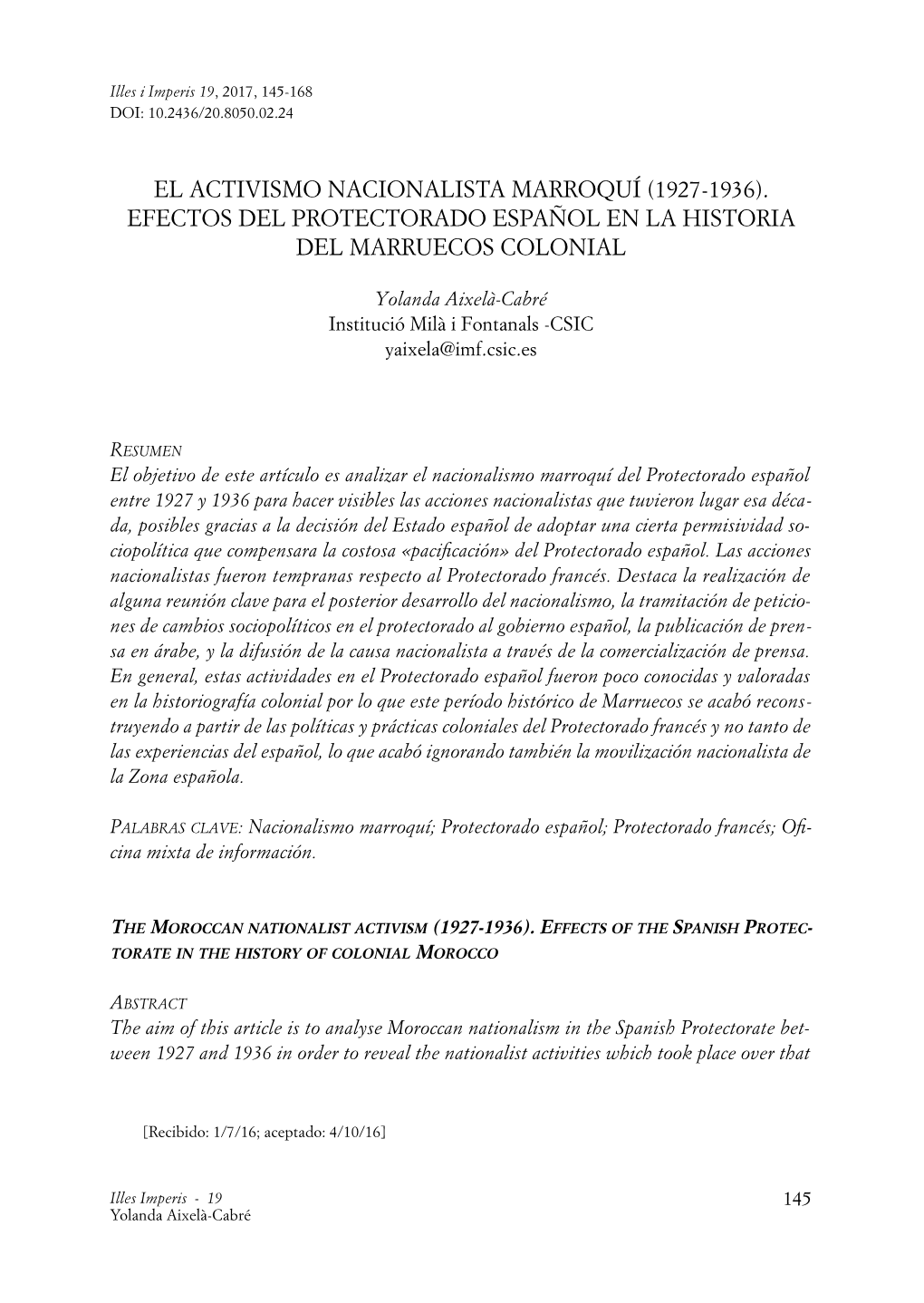 Illes i Imperis 19, 2017, 145-168
DOI: 10.2436/20.8050.02.24

EL ACTIVISMO NACIONALISTA MARROQUÍ (1927-1936). EFECTOS DEL PROTECTORADO ESPAÑOL EN LA HISTORIA DEL MARRUECOS COLONIAL

Yolanda Aixelà-Cabré
Institució Milà i Fontanals -CSIC
yaixela@imf.csic.es

RESUMEN
El objetivo de este artículo es analizar el nacionalismo marroquí del Protectorado español entre 1927 y 1936 para hacer visibles las acciones nacionalistas que tuvieron lugar esa década, posibles gracias a la decisión del Estado español de adoptar una cierta permisividad sociopolítica que compensara la costosa «pacificación» del Protectorado español. Las acciones nacionalistas fueron tempranas respecto al Protectorado francés. Destaca la realización de alguna reunión clave para el posterior desarrollo del nacionalismo, la tramitación de peticiones de cambios sociopolíticos en el protectorado al gobierno español, la publicación de prensa en árabe, y la difusión de la causa nacionalista a través de la comercialización de prensa. En general, estas actividades en el Protectorado español fueron poco conocidas y valoradas en la historiografía colonial por lo que este período histórico de Marruecos se acabó reconstruyendo a partir de las políticas y prácticas coloniales del Protectorado francés y no tanto de las experiencias del español, lo que acabó ignorando también la movilización nacionalista de la Zona española.

PALABRAS CLAVE: Nacionalismo marroquí; Protectorado español; Protectorado francés; Oficina mixta de información.

THE MOROCCAN NATIONALIST ACTIVISM (1927-1936). EFFECTS OF THE SPANISH PROTECTORATE IN THE HISTORY OF COLONIAL MOROCCO

ABSTRACT
The aim of this article is to analyse Moroccan nationalism in the Spanish Protectorate between 1927 and 1936 in order to reveal the nationalist activities which took place over that

[Recibido: 1/7/16; aceptado: 4/10/16]

Illes Imperis - 19
Yolanda Aixelà-Cabré

145